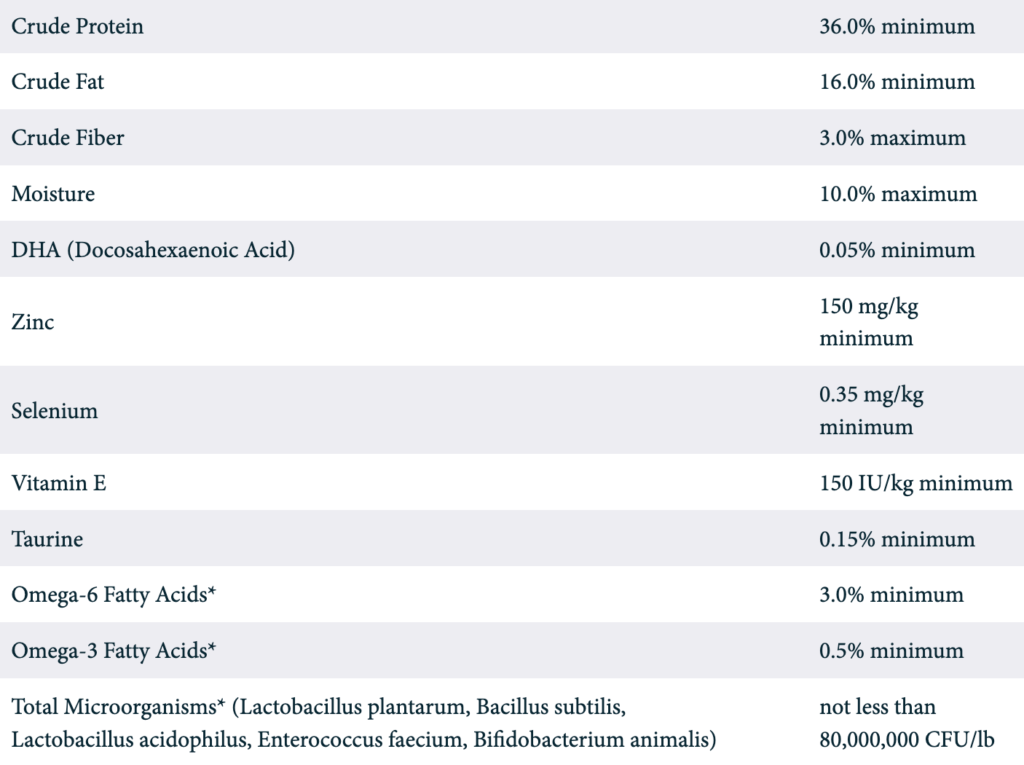 | | |
|---|---|
| Crude Protein | 36.0% minimum |
| Crude Fat | 16.0% minimum |
| Crude Fiber | 3.0% maximum |
| Moisture | 10.0% maximum |
| DHA (Docosahexaenoic Acid) | 0.05% minimum |
| Zinc | 150 mg/kg minimum |
| Selenium | 0.35 mg/kg minimum |
| Vitamin E | 150 IU/kg minimum |
| Taurine | 0.15% minimum |
| Omega-6 Fatty Acids* | 3.0% minimum |
| Omega-3 Fatty Acids* | 0.5% minimum |
| Total Microorganisms* (Lactobacillus plantarum, Bacillus subtilis, Lactobacillus acidophilus, Enterococcus faecium, Bifidobacterium animalis) | not less than 80,000,000 CFU/lb |